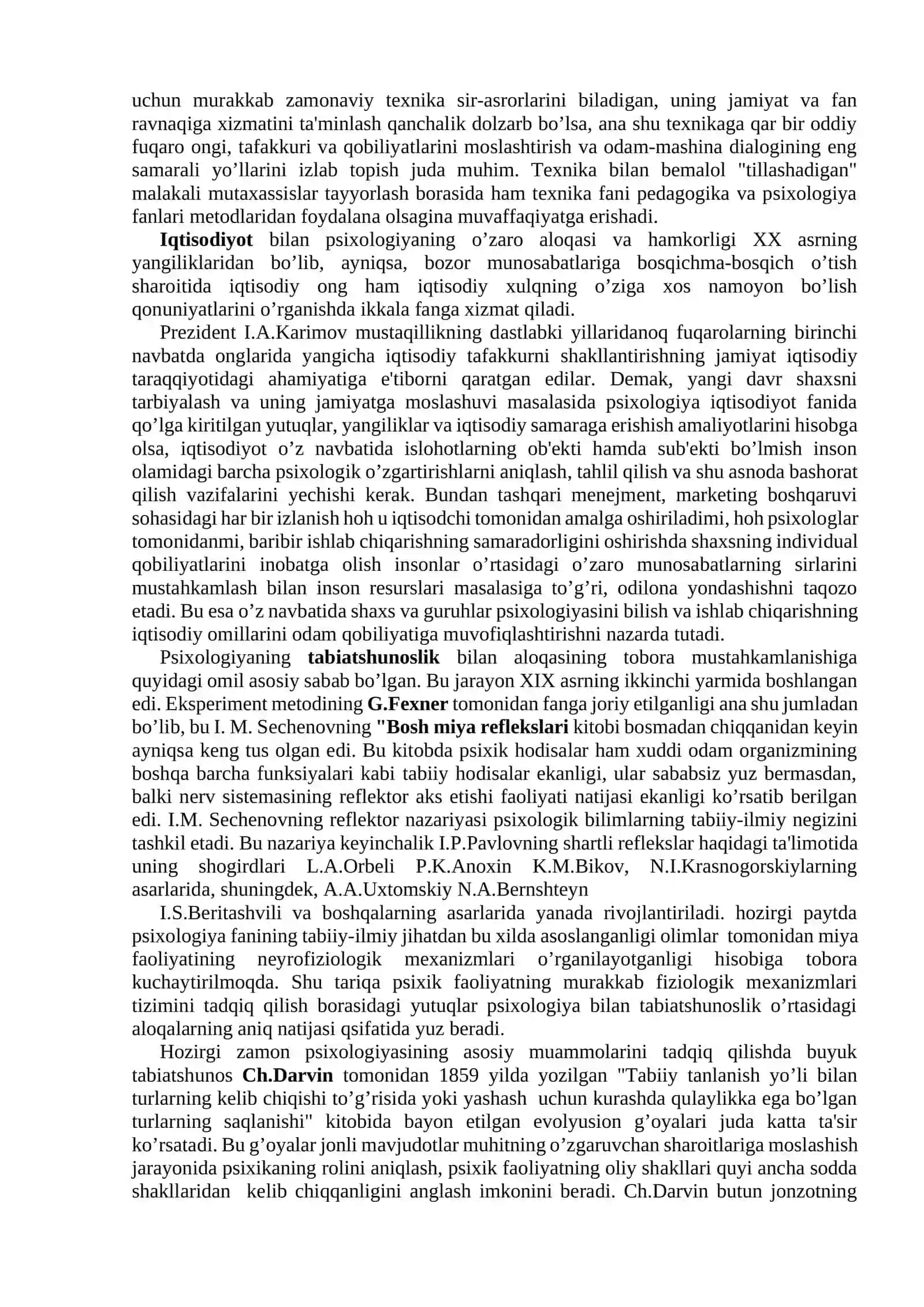 uchun murakkab zamonaviy texnika sir-asrorlarini biladigan, uning jamiyat va fan ravnaqiga xizmatini ta'minlash qanchalik dolzarb bo'lsa, ana shu texnikaga qar bir oddiy fuqaro ongi, tafakkuri va qobiliyatlarini moslashtirish va odam-mashina dialogining eng samarali yo'llarini izlab topish juda muhim. Texnika bilan bemalol "tillashadigan" malakali mutaxassislar tayyorlash borasida ham texnika fani pedagogika va psixologiya fanlari metodlaridan foydalana olsagina muvaffaqiyatga erishadi.

Iqtisodiyot bilan psixologiyaning o'zaro aloqasi va hamkorligi XX asrning yangiliklaridan bo'lib, ayniqsa, bozor munosabatlariga bosqichma-bosqich o'tish sharoitida iqtisodiy ong ham iqtisodiy xulqning o'ziga xos namoyon bo'lish qonuniyatlarini o'rganishda ikkala fanga xizmat qiladi.

Prezident I.A.Karimov mustaqillikning dastlabki yillaridanoq fuqarolarning birinchi navbatda onglarida yangicha iqtisodiy tafakkurni shakllantirishning jamiyat iqtisodiy taraqqiyotidagi ahamiyatiga e'tiborni qaratgan edilar. Demak, yangi davr shaxsni tarbiyalash va uning jamiyatga moslashuvi masalasida psixologiya iqtisodiyot fanida qo'lga kiritilgan yutuqlar, yangiliklar va iqtisodiy samaraga erishish amaliyotlarini hisobga olsa, iqtisodiyot o'z navbatida islohotlarning ob'ekti hamda sub'ekti bo'lmish inson olamidagi barcha psixologik o'zgartirishlarni aniqlash, tahlil qilish va shu asnoda bashorat qilish vazifalarini yechishi kerak. Bundan tashqari menejment, marketing boshqaruvi sohasidagi har bir izlanish hoh u iqtisodchi tomonidan amalga oshiriladimi, hoh psixologlar tomonidanmi, baribir ishlab chiqarishning samaradorligini oshirishda shaxsning individual qobiliyatlarini inobatga olish insonlar o'rtasidagi o'zaro munosabatlarning sirlarini mustahkamlash bilan inson resurslari masalasiga to'g'ri, odilona yondashishni taqozo etadi. Bu esa o'z navbatida shaxs va guruhlar psixologiyasini bilish va ishlab chiqarishning iqtisodiy omillarini odam qobiliyatiga muvofiqlashtirishni nazarda tutadi.

Psixologiyaning tabiatshunoslik bilan aloqasining tobora mustahkamlanishiga quyidagi omil asosiy sabab bo'lgan. Bu jarayon XIX asrning ikkinchi yarmida boshlangan edi. Eksperiment metodining G.Fexner tomonidan fanga joriy etilganligi ana shu jumladan bo'lib, bu I. M. Sechenovning "Bosh miya reflekslari kitobi bosmadan chiqqanidan keyin ayniqsa keng tus olgan edi. Bu kitobda psixik hodisalar ham xuddi odam organizmining boshqa barcha funksiyalari kabi tabiiy hodisalar ekanligi, ular sababsiz yuz bermasdan, balki nerv sistemasining reflektor aks etishi faoliyati natijasi ekanligi ko'rsatib berilgan edi. I.M. Sechenovning reflektor nazariyasi psixologik bilimlarning tabiiy-ilmiy negizini tashkil etadi. Bu nazariya keyinchalik I.P.Pavlovning shartli reflekslar haqidagi ta'limotida uning shogirdlari L.A.Orbeli P.K.Anoxin K.M.Bikov, N.I.Krasnogorskiylarning asarlarida, shuningdek, A.A.Uxtomskiy N.A.Bernshteyn

I.S.Beritashvili va boshqalarning asarlarida yanada rivojlantiriladi. hozirgi paytda psixologiya fanining tabiiy-ilmiy jihatdan bu xilda asoslanganligi olimlar tomonidan miya faoliyatining neyrofiziologik mexanizmlari o'rganilayotganligi hisobiga tobora kuchaytirilmoqda. Shu tariqa psixik faoliyatning murakkab fiziologik mexanizmlari tizimini tadqiq qilish borasidagi yutuqlar psixologiya bilan tabiatshunoslik o'rtasidagi aloqalarning aniq natijasi qsifatida yuz beradi.

Hozirgi zamon psixologiyasining asosiy muammolarini tadqiq qilishda buyuk tabiatshunos Ch.Darvin tomonidan 1859 yilda yozilgan "Tabiiy tanlanish yo'li bilan turlarning kelib chiqishi to'g'risida yoki yashash uchun kurashda qulaylikka ega bo'lgan turlarning saqlanishi" kitobida bayon etilgan evolyusion g'oyalari juda katta ta'sir ko'rsatadi. Bu g'oyalar jonli mavjudotlar muhitning o'zgaruvchan sharoitlariga moslashish jarayonida psixikaning rolini aniqlash, psixik faoliyatning oliy shakllari quyi ancha sodda shakllaridan kelib chiqqanligini anglash imkonini beradi. Ch.Darvin butun jonzotning